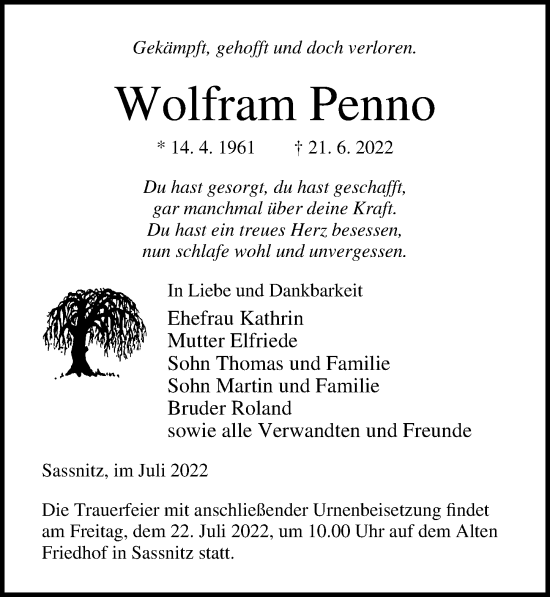 Gekämpft, gehofft und doch verloren.

Wolfram Penno

* 14. 4. 1961 † 21. 6. 2022

Du hast gesorgt, du hast geschafft,
gar manchmal über deine Kraft.
Du hast ein treues Herz besessen,
nun schlafe wohl und unvergessen.

In Liebe und Dankbarkeit

Ehefrau Kathrin
Mutter Elfriede
Sohn Thomas und Familie
Sohn Martin und Familie
Bruder Roland
sowie alle Verwandten und Freunde

Sassnitz, im Juli 2022

Die Trauerfeier mit anschließender Urnenbeisetzung findet am Freitag, dem 22. Juli 2022, um 10.00 Uhr auf dem Alten Friedhof in Sassnitz statt.